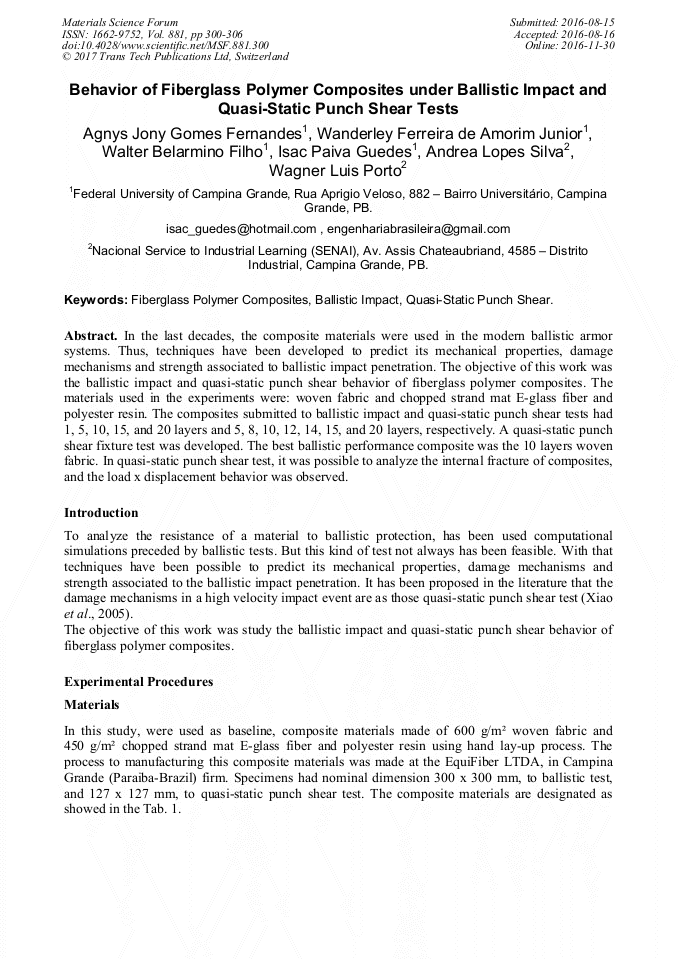 Materials Science Forum
ISSN: 1662-9752, Vol. 881, pp 300-306
doi:10.4028/www.scientific.net/MSF.881.300
© 2017 Trans Tech Publications Ltd, Switzerland

Submitted: 2016-08-15
Accepted: 2016-08-16
Online: 2016-11-30

Behavior of Fiberglass Polymer Composites under Ballistic Impact and Quasi-Static Punch Shear Tests

Agnys Jony Gomes Fernandes$^1$, Wanderley Ferreira de Amorim Junior$^1$, Walter Belarmino Filho$^1$, Isac Paiva Guedes$^1$, Andrea Lopes Silva$^2$, Wagner Luis Porto$^2$

$^1$Federal University of Campina Grande, Rua Aprigio Veloso, 882 – Bairro Universitário, Campina Grande, PB.

isac_guedes@hotmail.com , engenhariabrasileira@gmail.com

$^2$Nacional Service to Industrial Learning (SENAI), Av. Assis Chateaubriand, 4585 – Distrito Industrial, Campina Grande, PB.

Keywords: Fiberglass Polymer Composites, Ballistic Impact, Quasi-Static Punch Shear.

Abstract. In the last decades, the composite materials were used in the modern ballistic armor systems. Thus, techniques have been developed to predict its mechanical properties, damage mechanisms and strength associated to ballistic impact penetration. The objective of this work was the ballistic impact and quasi-static punch shear behavior of fiberglass polymer composites. The materials used in the experiments were: woven fabric and chopped strand mat E-glass fiber and polyester resin. The composites submitted to ballistic impact and quasi-static punch shear tests had 1, 5, 10, 15, and 20 layers and 5, 8, 10, 12, 14, 15, and 20 layers, respectively. A quasi-static punch shear fixture test was developed. The best ballistic performance composite was the 10 layers woven fabric. In quasi-static punch shear test, it was possible to analyze the internal fracture of composites, and the load x displacement behavior was observed.

Introduction

To analyze the resistance of a material to ballistic protection, has been used computational simulations preceded by ballistic tests. But this kind of test not always has been feasible. With that techniques have been possible to predict its mechanical properties, damage mechanisms and strength associated to the ballistic impact penetration. It has been proposed in the literature that the damage mechanisms in a high velocity impact event are as those quasi-static punch shear test (Xiao et al., 2005).
The objective of this work was study the ballistic impact and quasi-static punch shear behavior of fiberglass polymer composites.

Experimental Procedures

Materials

In this study, were used as baseline, composite materials made of 600 g/m² woven fabric and 450 g/m² chopped strand mat E-glass fiber and polyester resin using hand lay-up process. The process to manufacturing this composite materials was made at the EquiFiber LTDA, in Campina Grande (Paraiba-Brazil) firm. Specimens had nominal dimension 300 x 300 mm, to ballistic test, and 127 x 127 mm, to quasi-static punch shear test. The composite materials are designated as showed in the Tab. 1.